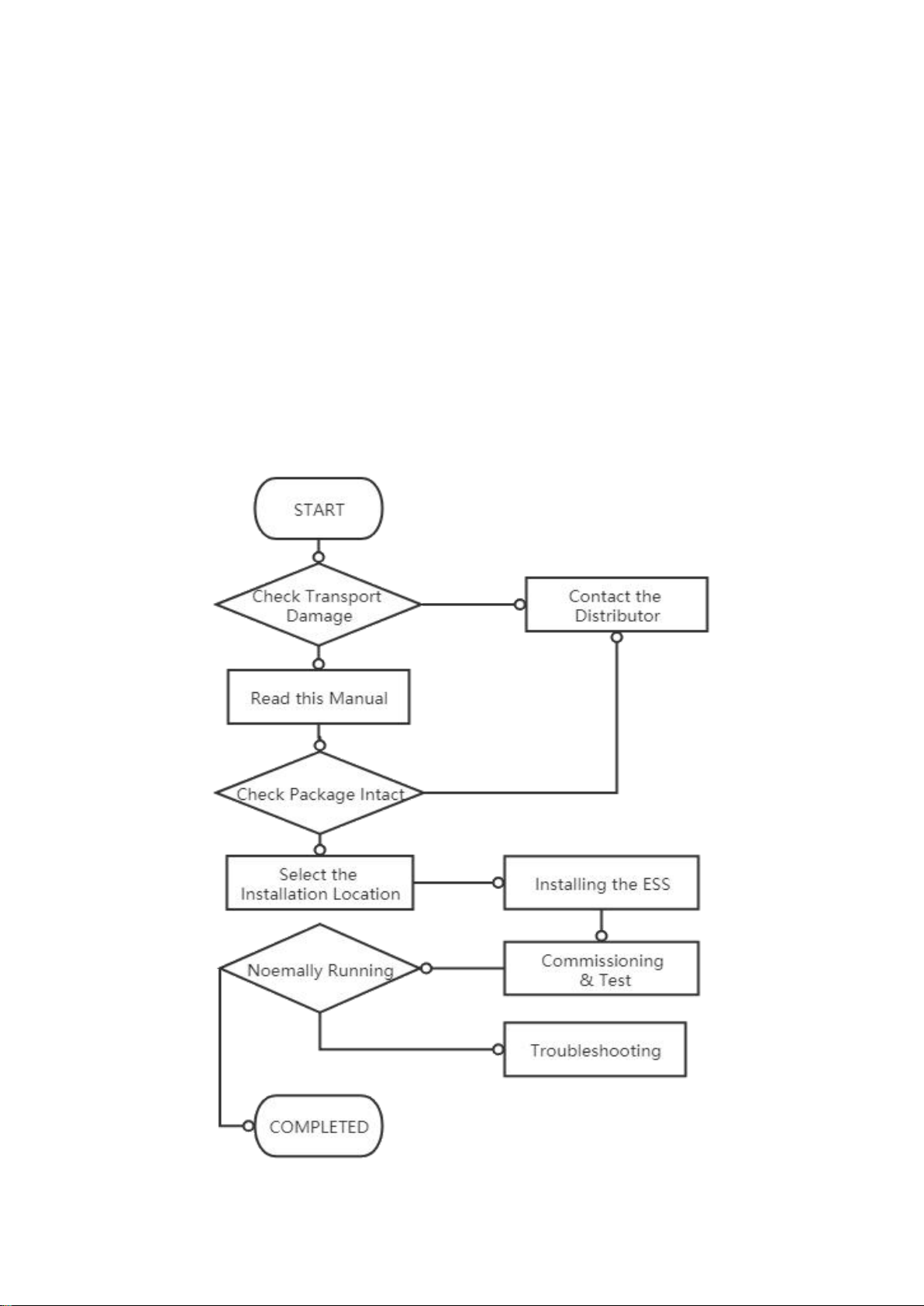 START

Check Transport Damage

Contact the Distributor

Read this Manual

Check Package Intact

Select the Installation Location

Installing the ESS

Commissioning & Test

Noemally Running

Troubleshooting

COMPLETED